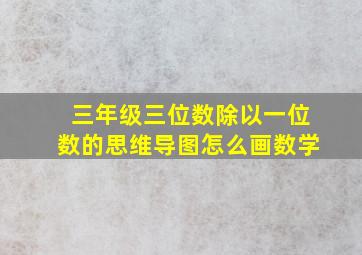 三年级三位数除以一位数的思维导图怎么画数学